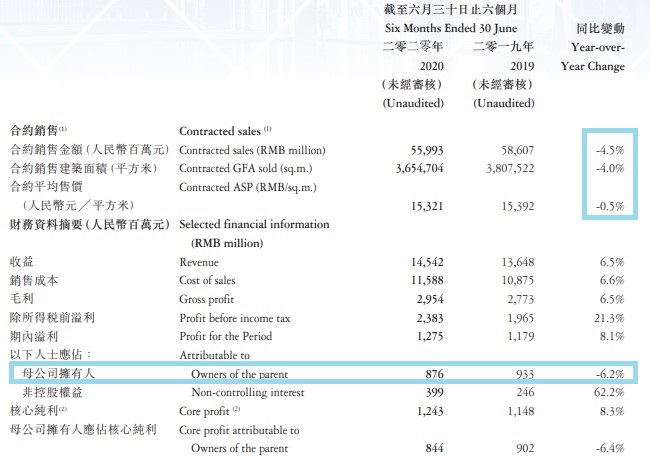 |  |  | 截至六月三十日止六個月 Six Months Ended 30 June 二零二零年 2020 (未經審核) (Unaudited) | 二零一九年 2019 (未經審核) (Unaudited) | 同比變動 Year-over-Year Change |
|---|---|---|---|---|
| 合約銷售$^{(1)}$ | Contracted sales $^{(1)}$ |  |  |  |
| 合約銷售金額(人民幣百萬元) | Contracted sales (RMB million) | 55,993 | 58,607 | -4.5% |
| 合約銷售建築面積(平方米) | Contracted GFA sold (sq.m.) | 3,654,704 | 3,807,522 | -4.0% |
| 合約平均售價 (人民幣元/平方米) | Contracted ASP (RMB/sq.m.) | 15,321 | 15,392 | -0.5% |
| 財務資料摘要(人民幣百萬元) | Selected financial information (RMB million) |  |  |  |
| 收益 | Revenue | 14,542 | 13,648 | 6.5% |
| 銷售成本 | Cost of sales | 11,588 | 10,875 | 6.6% |
| 毛利 | Gross profit | 2,954 | 2,773 | 6.5% |
| 除所得稅前溢利 | Profit before income tax | 2,383 | 1,965 | 21.3% |
| 期內溢利 | Profit for the Period | 1,275 | 1,179 | 8.1% |
| 以下人士應佔: | Attributable to |  |  |  |
| 母公司擁有人 | Owners of the parent | 876 | 933 | -6.2% |
| 非控股權益 | Non-controlling interest | 399 | 246 | 62.2% |
| 核心純利$^{(2)}$ | Core profit $^{(2)}$ | 1,243 | 1,148 | 8.3% |
| 母公司擁有人應佔核心純利 | Core profit attributable to Owners of the parent | 844 | 902 | -6.4% |